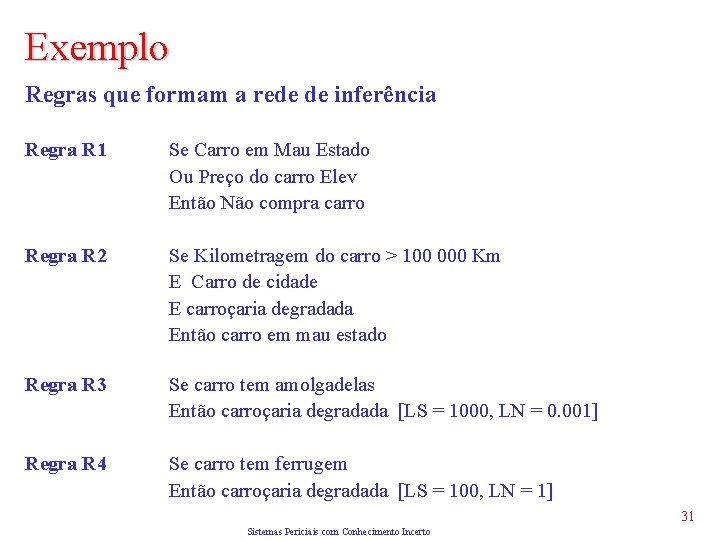 Exemplo

Regras que formam a rede de inferência

Regra R1 Se Carro em Mau Estado
Ou Preço do carro Elev
Então Não compra carro

Regra R2 Se Kilometragem do carro > 100 000 Km
E Carro de cidade
E carroçaria degradada
Então carro em mau estado

Regra R3 Se carro tem amolgadelas
Então carroçaria degradada [LS = 1000, LN = 0.001]

Regra R4 Se carro tem ferrugem
Então carroçaria degradada [LS = 100, LN = 1]

31

Sistemas Periciais com Conhecimento Incerto